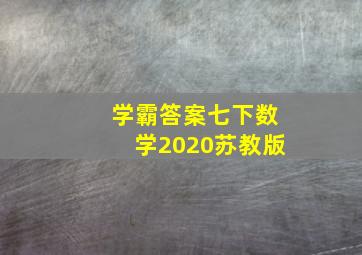 学霸答案七下数学2020苏教版